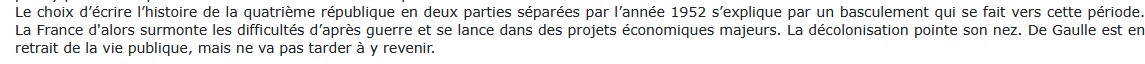 Le choix d'écrire l'histoire de la quatrième république en deux parties séparées par l'année 1952 s'explique par un basculement qui se fait vers cette période. La France d'alors surmonte les difficultés d'après guerre et se lance dans des projets économiques majeurs. La décolonisation pointe son nez. De Gaulle est en retrait de la vie publique, mais ne va pas tarder à y revenir.